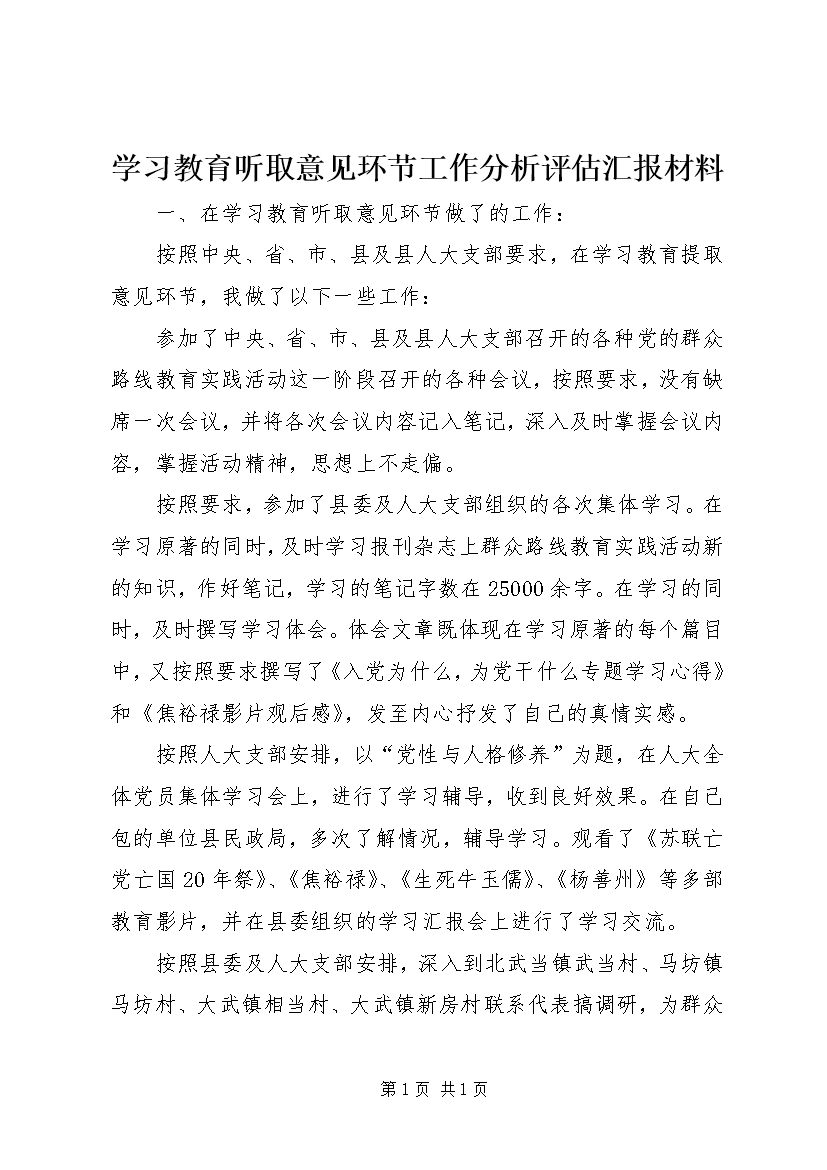 学习教育听取意见环节工作分析评估汇报材料

一、在学习教育听取意见环节做了的工作：

按照中央、省、市、县及县人大支部要求，在学习教育提取意见环节，我做了以下一些工作：

参加了中央、省、市、县及县人大支部召开的各种党的群众路线教育实践活动这一阶段召开的各种会议，按照要求，没有缺席一次会议，并将各次会议内容记入笔记，深入及时掌握会议内容，掌握活动精神，思想上不走偏。

按照要求，参加了县委及人大支部组织的各次集体学习。在学习原著的同时，及时学习报刊杂志上群众路线教育实践活动新的知识，作好笔记，学习的笔记字数在25000余字。在学习的同时，及时撰写学习体会。体会文章既体现在学习原著的每个篇目中，又按照要求撰写了《入党为什么，为党干什么专题学习心得》和《焦裕禄影片观后感》，发至内心抒发了自己的真情实感。

按照人大支部安排，以“党性与人格修养”为题，在人大全体党员集体学习会上，进行了学习辅导，收到良好效果。在自己包的单位县民政局，多次了解情况，辅导学习。观看了《苏联亡党亡国20年祭》、《焦裕禄》、《生死牛玉儒》、《杨善州》等多部教育影片，并在县委组织的学习汇报会上进行了学习交流。

按照县委及人大支部安排，深入到北武当镇武当村、马坊镇马坊村、大武镇相当村、大武镇新房村联系代表搞调研，为群众

第1页 共1页